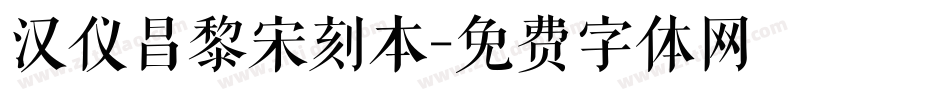 汉仪昌黎宋刻本-免费字体网